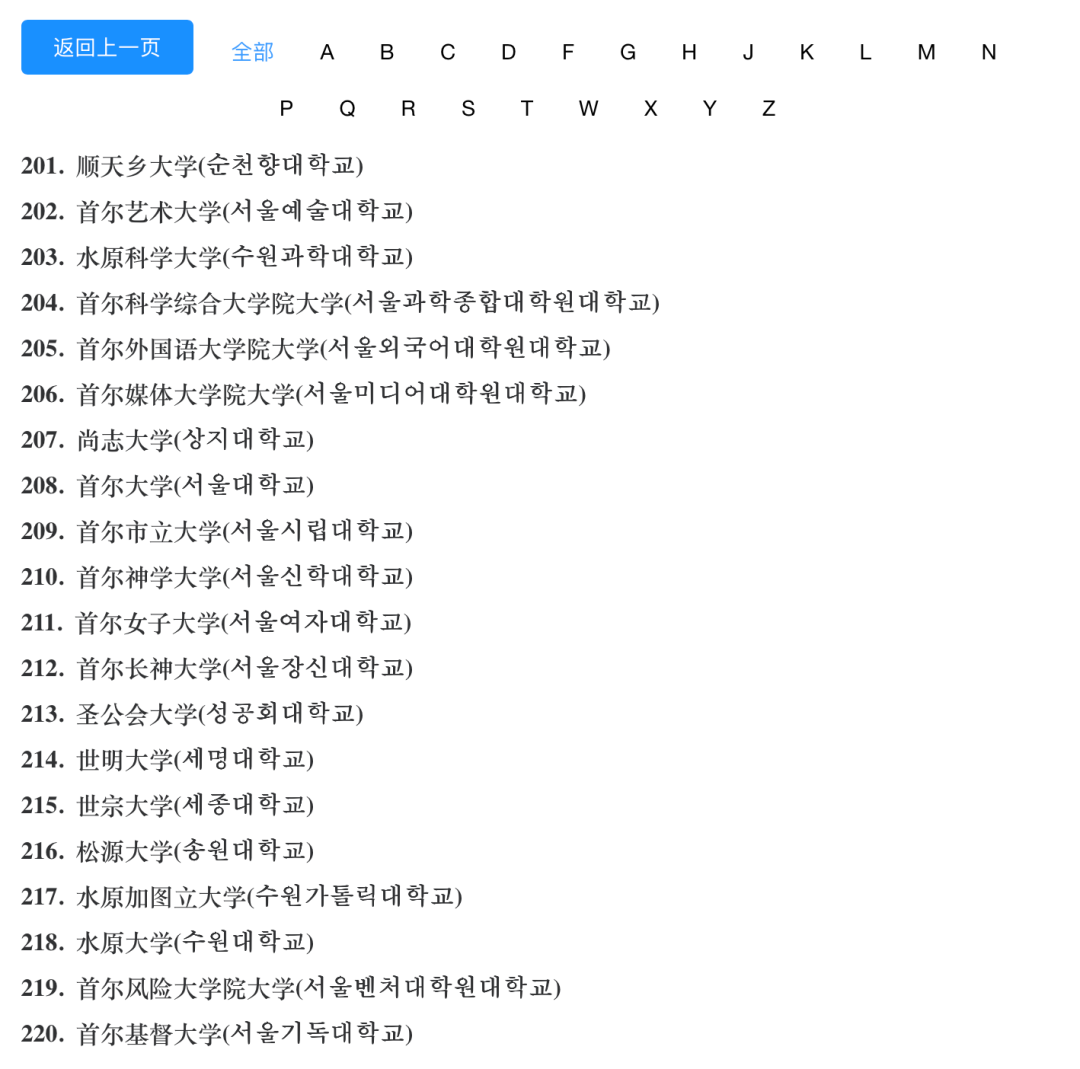 返回上一页

全部 A B C D F G H J K L M N P Q R S T W X Y Z

201. 顺天乡大学(순천향대학교)
202. 首尔艺术大学(서울예술대학교)
203. 水原科学大学(수원과학대학교)
204. 首尔科学综合大学院大学(서울과학종합대학원대학교)
205. 首尔外国语大学院大学(서울외국어대학원대학교)
206. 首尔媒体大学院大学(서울미디어대학원대학교)
207. 尚志大学(상지대학교)
208. 首尔大学(서울대학교)
209. 首尔市立大学(서울시립대학교)
210. 首尔神学大学(서울신학대학교)
211. 首尔女子大学(서울여자대학교)
212. 首尔长神大学(서울장신대학교)
213. 圣公会大学(성공회대학교)
214. 世明大学(세명대학교)
215. 世宗大学(세종대학교)
216. 松源大学(송원대학교)
217. 水原加图立大学(수원가톨릭대학교)
218. 水原大学(수원대학교)
219. 首尔风险大学院大学(서울벤처대학원대학교)
220. 首尔基督大学(서울기독대학교)